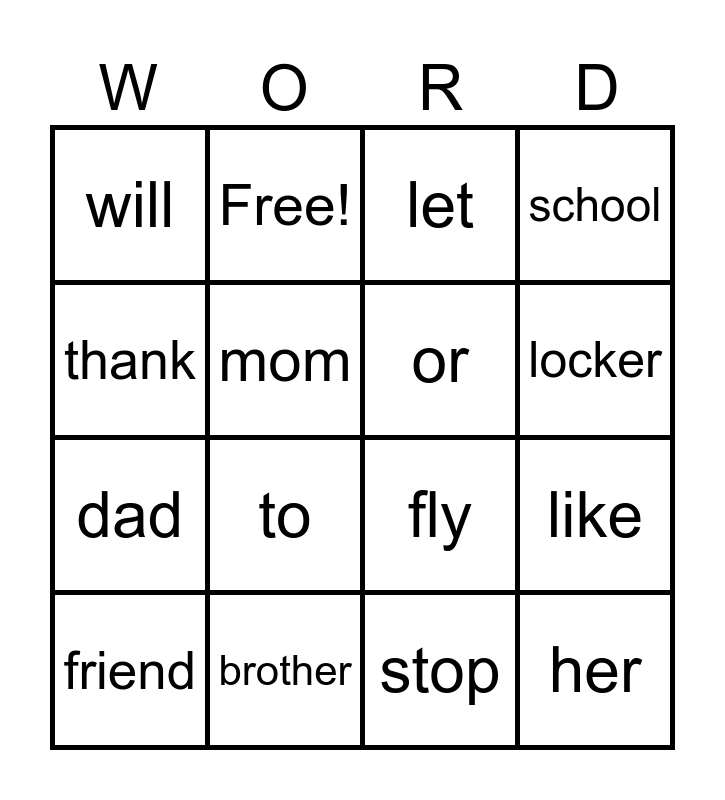 | W | O | R | D |
|---|---|---|---|
| will | Free! | let | school |
| thank | mom | or | locker |
| dad | to | fly | like |
| friend | brother | stop | her |